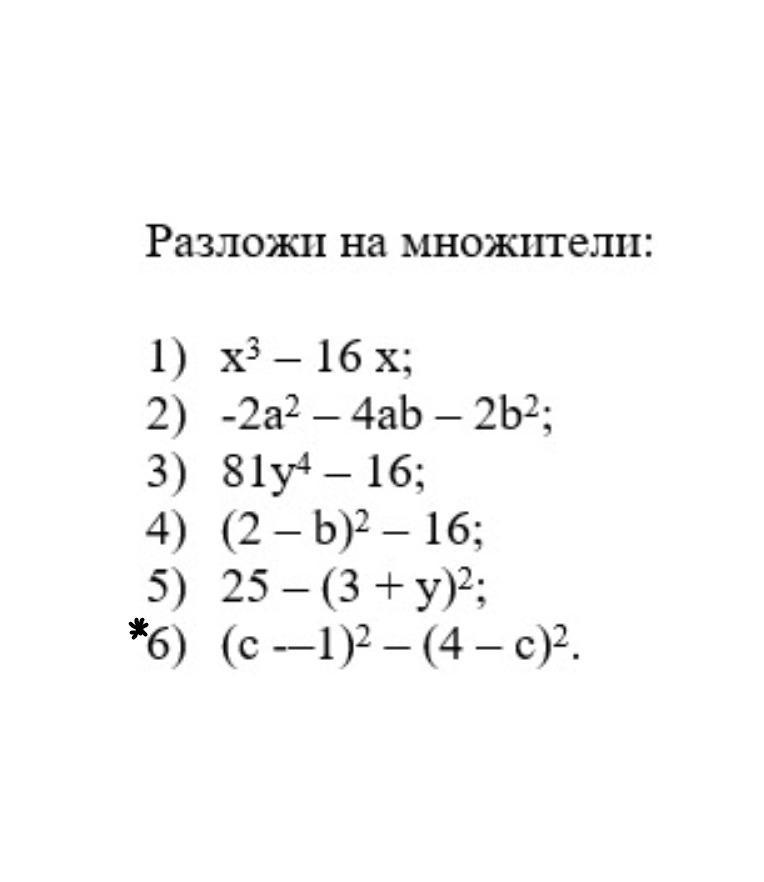 Разложи на множители:

1) $x^3 - 16x$;
2) $-2a^2 - 4ab - 2b^2$;
3) $81y^4 - 16$;
4) $(2 - b)^2 - 16$;
5) $25 - (3 + y)^2$;
*6) $(c --1)^2 - (4 - c)^2$.